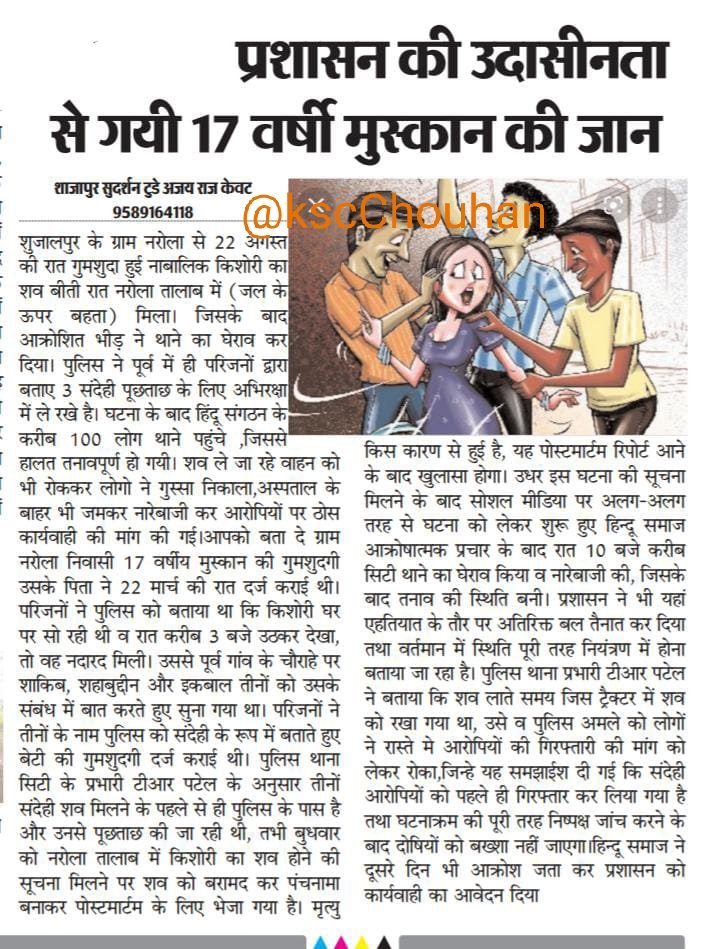 प्रशासन की उदासीनता से गयी 17 वर्षी मुस्कान की जान

शाजापुर सुदर्शन टुडे अजय राज केवट
9589164118

@kscChouhan

शुजालपुर के ग्राम नरोला से 22 अगस्त की रात गुमशुदा हुई नाबालिक किशोरी का शव बीती रात नरोला तालाब में (जल के ऊपर बहता) मिला। जिसके बाद आक्रोशित भीड़ ने थाने का घेराव कर दिया। पुलिस ने पूर्व में ही परिजनों द्वारा बताए 3 संदेही पूछताछ के लिए अभिरक्षा में ले रखे है। घटना के बाद हिंदू संगठन के करीब 100 लोग थाने पहुंचे ,जिससे हालत तनावपूर्ण हो गयी। शव ले जा रहे वाहन को भी रोककर लोगो ने गुस्सा निकाला,अस्पताल के बाहर भी जमकर नारेबाजी कर आरोपियों पर ठोस कार्यवाही की मांग की गई।आपको बता दे ग्राम नरोला निवासी 17 वर्षीय मुस्कान की गुमशुदगी उसके पिता ने 22 मार्च की रात दर्ज कराई थी। परिजनों ने पुलिस को बताया था कि किशोरी घर पर सो रही थी व रात करीब 3 बजे उठकर देखा, तो वह नदारद मिली। उससे पूर्व गांव के चौराहे पर शाकिब, शहाबुद्दीन और इकबाल तीनों को उसके संबंध में बात करते हुए सुना गया था। परिजनों ने तीनों के नाम पुलिस को संदेही के रूप में बताते हुए बेटी की गुमशुदगी दर्ज कराई थी। पुलिस थाना सिटी के प्रभारी टीआर पटेल के अनुसार तीनों संदेही शव मिलने के पहले से ही पुलिस के पास है और उनसे पूछताछ की जा रही थी, तभी बुधवार को नरोला तालाब में किशोरी का शव होने की सूचना मिलने पर शव को बरामद कर पंचनामा बनाकर पोस्टमार्टम के लिए भेजा गया है। मृत्यु किस कारण से हुई है, यह पोस्टमार्टम रिपोर्ट आने के बाद खुलासा होगा। उधर इस घटना की सूचना मिलने के बाद सोशल मीडिया पर अलग-अलग तरह से घटना को लेकर शुरू हुए हिन्दू समाज आक्रोषात्मक प्रचार के बाद रात 10 बजे करीब सिटी थाने का घेराव किया व नारेबाजी की, जिसके बाद तनाव की स्थिति बनी। प्रशासन ने भी यहां एहतियात के तौर पर अतिरिक्त बल तैनात कर दिया तथा वर्तमान में स्थिति पूरी तरह नियंत्रण में होना बताया जा रहा है। पुलिस थाना प्रभारी टीआर पटेल ने बताया कि शव लाते समय जिस ट्रैक्टर में शव को रखा गया था, उसे व पुलिस अमले को लोगों ने रास्ते मे आरोपियों की गिरफ्तारी की मांग को लेकर रोका,जिन्हे यह समझाईश दी गई कि संदेही आरोपियों को पहले ही गिरफ्तार कर लिया गया है तथा घटनाक्रम की पूरी तरह निष्पक्ष जांच करने के बाद दोषियों को बख्शा नहीं जाएगा।हिन्दू समाज ने दूसरे दिन भी आक्रोश जता कर प्रशासन को कार्यवाही का आवेदन दिया